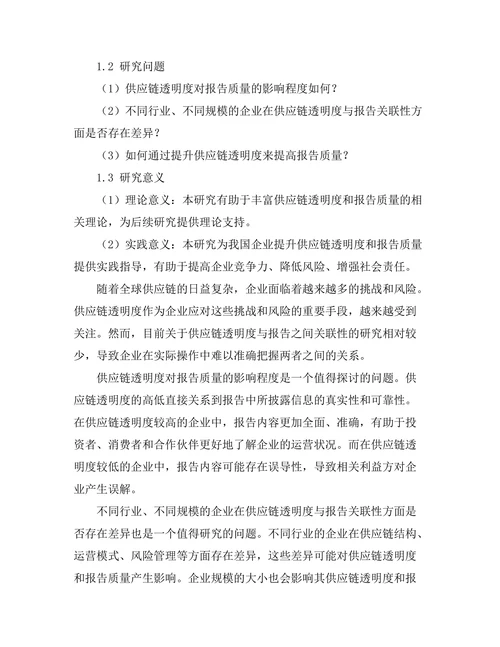 1.2 研究问题

（1）供应链透明度对报告质量的影响程度如何？

（2）不同行业、不同规模的企业在供应链透明度与报告关联性方面是否存在差异？

（3）如何通过提升供应链透明度来提高报告质量？

1.3 研究意义

（1）理论意义：本研究有助于丰富供应链透明度和报告质量的相关理论，为后续研究提供理论支持。

（2）实践意义：本研究为我国企业提升供应链透明度和报告质量提供实践指导，有助于提高企业竞争力、降低风险、增强社会责任。

随着全球供应链的日益复杂，企业面临着越来越多的挑战和风险。供应链透明度作为企业应对这些挑战和风险的重要手段，越来越受到关注。然而，目前关于供应链透明度与报告之间关联性的研究相对较少，导致企业在实际操作中难以准确把握两者之间的关系。

供应链透明度对报告质量的影响程度是一个值得探讨的问题。供应链透明度的高低直接关系到报告中所披露信息的真实性和可靠性。在供应链透明度较高的企业中，报告内容更加全面、准确，有助于投资者、消费者和合作伙伴更好地了解企业的运营状况。而在供应链透明度较低的企业中，报告内容可能存在误导性，导致相关利益方对企业产生误解。

不同行业、不同规模的企业在供应链透明度与报告关联性方面是否存在差异也是一个值得研究的问题。不同行业的企业在供应链结构、运营模式、风险管理等方面存在差异，这些差异可能对供应链透明度和报告质量产生影响。企业规模的大小也会影响其供应链透明度和报